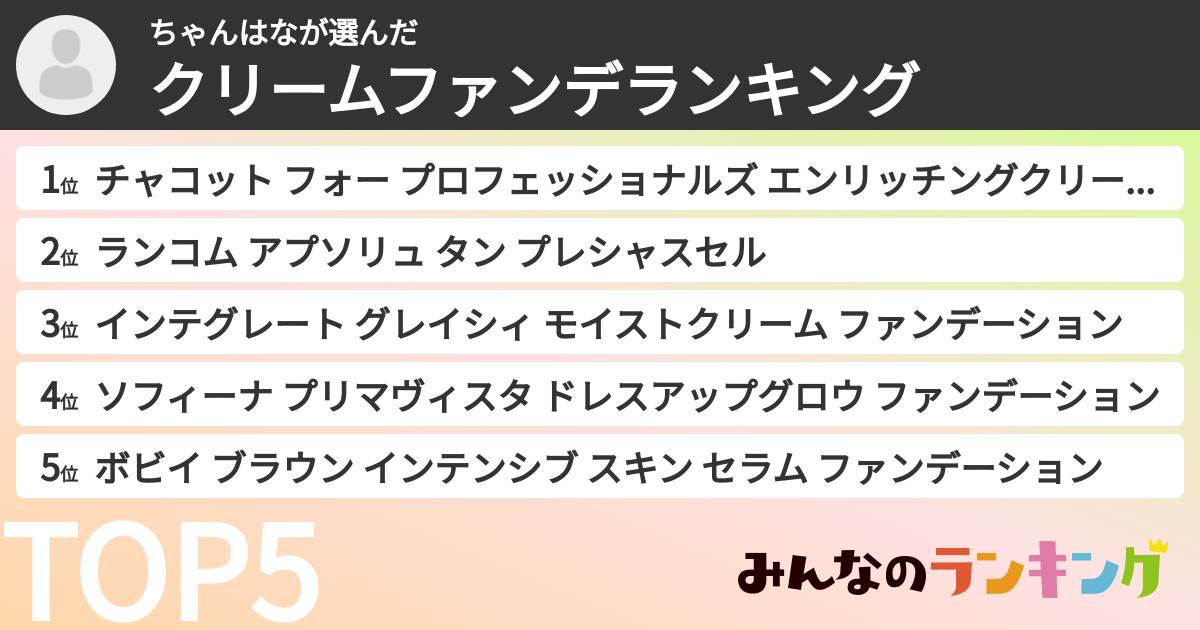 ちゃんはなが選んだ
クリームファンデランキング

1位 チャコット フォー プロフェッショナルズ エンリッチングクリー…
2位 ランコム アプソリュ タン プレシャスセル
3位 インテグレート グレイシィ モイストクリーム ファンデーション
4位 ソフィーナ プリマヴィスタ ドレスアップグロウ ファンデーション
5位 ボビイ ブラウン インテンシブ スキン セラム ファンデーション

TOP5

みんなのランキング